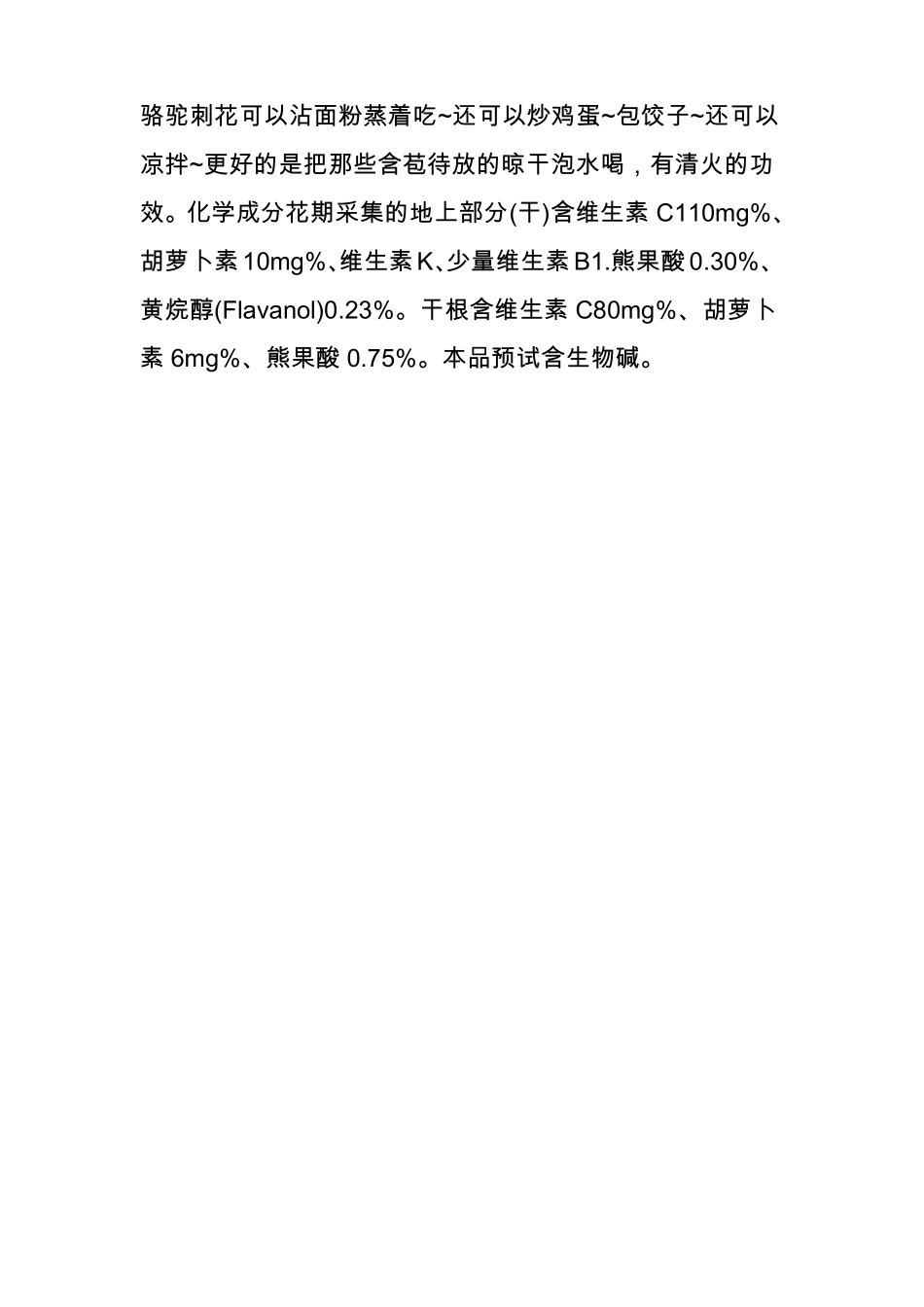 骆驼刺花可以沾面粉蒸着吃~还可以炒鸡蛋~包饺子~还可以凉拌~更好的是把那些含苞待放的晾干泡水喝，有清火的功效。化学成分花期采集的地上部分(干)含维生素 C110mg%、胡萝卜素 10mg%、维生素 K、少量维生素 B1.熊果酸 0.30%、黄烷醇(Flavanol)0.23%。干根含维生素 C80mg%、胡萝卜素 6mg%、熊果酸 0.75%。本品预试含生物碱。